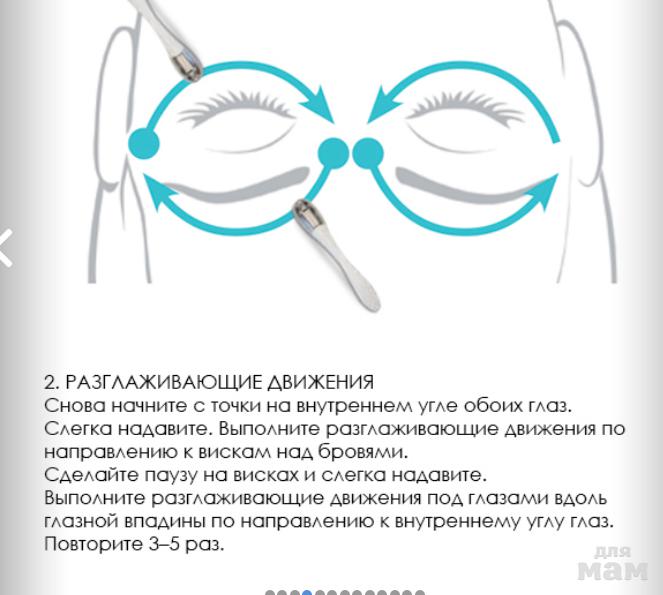 2. РАЗГЛАЖИВАЮЩИЕ ДВИЖЕНИЯ
Снова начните с точки на внутреннем угле обоих глаз. Слегка надавите. Выполните разглаживающие движения по направлению к вискам над бровями.
Сделайте паузу на висках и слегка надавите.
Выполните разглаживающие движения под глазами вдоль глазной впадины по направлению к внутреннему углу глаз.
Повторите 3–5 раз.

для мам